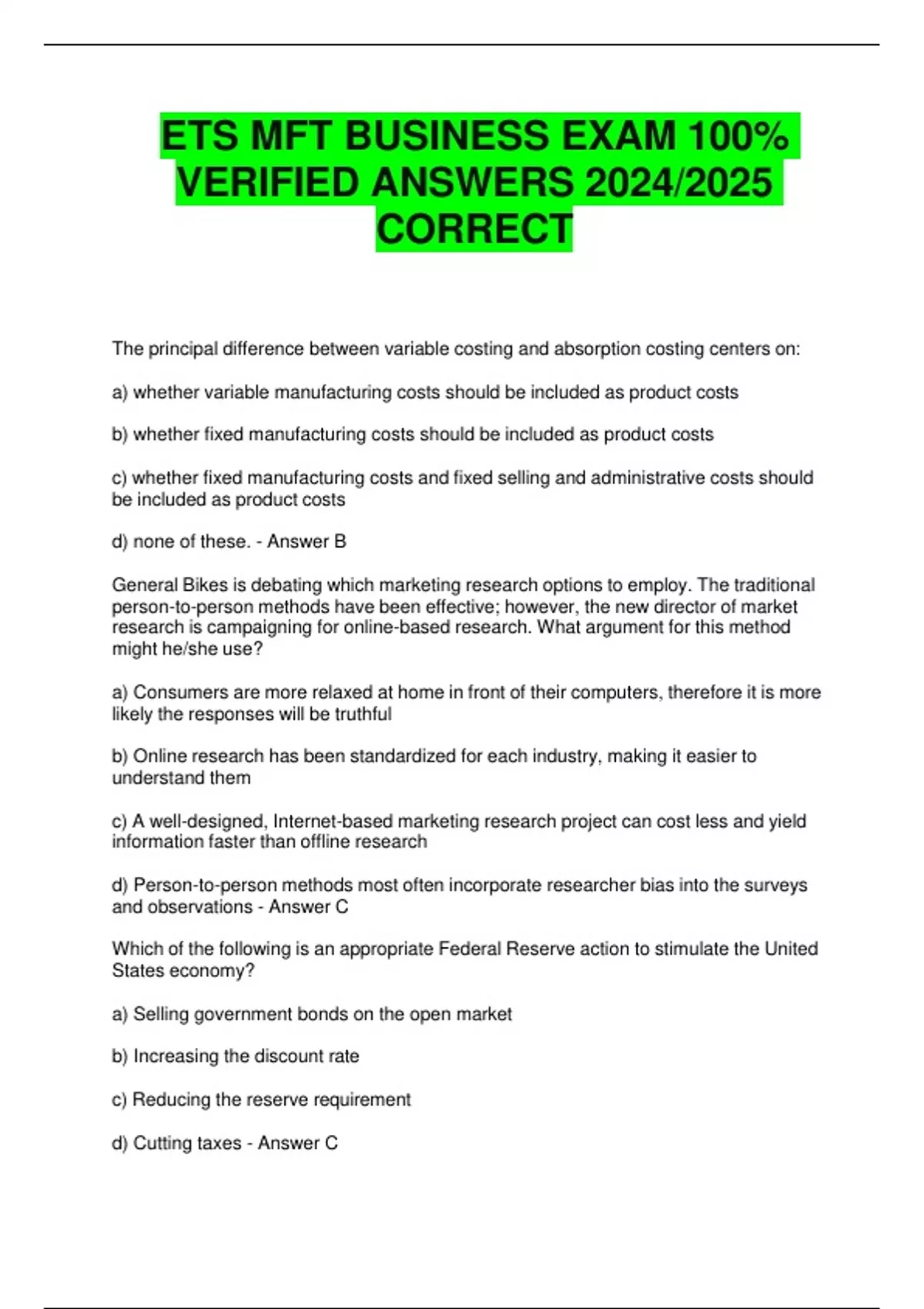 ETS MFT BUSINESS EXAM 100% VERIFIED ANSWERS 2024/2025 CORRECT

The principal difference between variable costing and absorption costing centers on:

a) whether variable manufacturing costs should be included as product costs

b) whether fixed manufacturing costs should be included as product costs

c) whether fixed manufacturing costs and fixed selling and administrative costs should be included as product costs

d) none of these. - Answer B

General Bikes is debating which marketing research options to employ. The traditional person-to-person methods have been effective; however, the new director of market research is campaigning for online-based research. What argument for this method might he/she use?

a) Consumers are more relaxed at home in front of their computers, therefore it is more likely the responses will be truthful

b) Online research has been standardized for each industry, making it easier to understand them

c) A well-designed, Internet-based marketing research project can cost less and yield information faster than offline research

d) Person-to-person methods most often incorporate researcher bias into the surveys and observations - Answer C

Which of the following is an appropriate Federal Reserve action to stimulate the United States economy?

a) Selling government bonds on the open market

b) Increasing the discount rate

c) Reducing the reserve requirement

d) Cutting taxes - Answer C